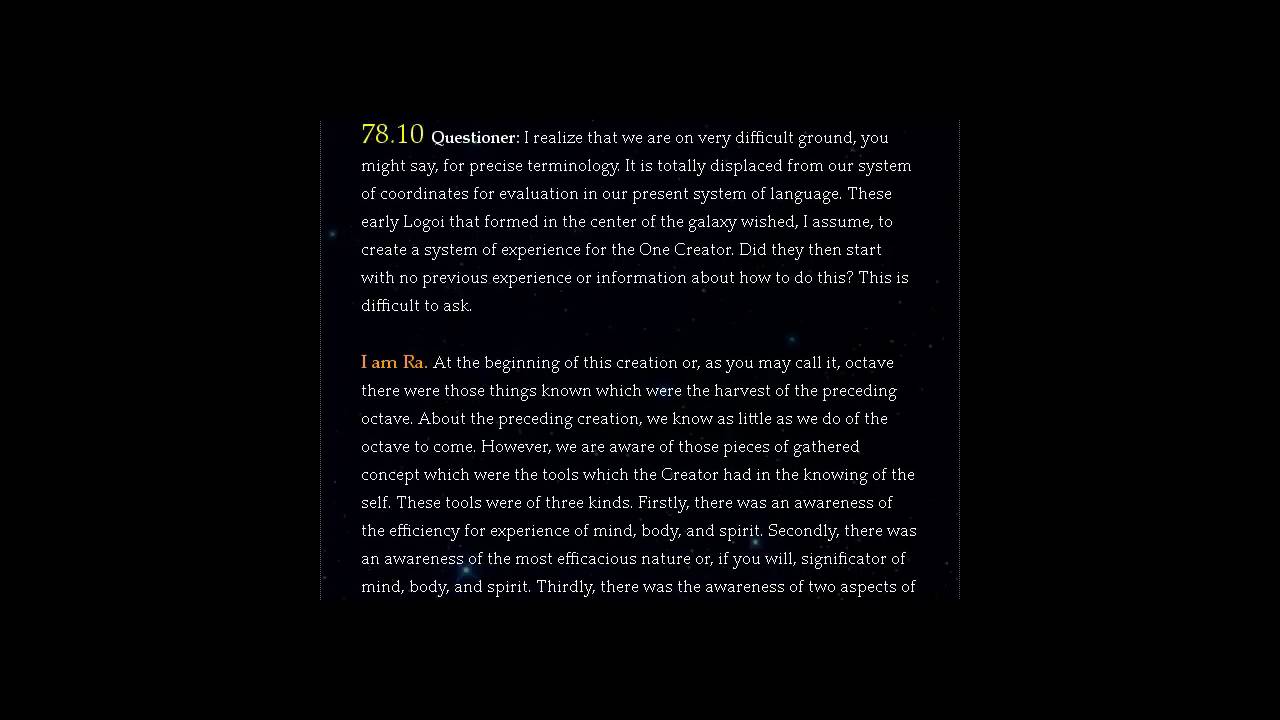 78.10 Questioner: I realize that we are on very difficult ground, you might say, for precise terminology. It is totally displaced from our system of coordinates for evaluation in our present system of language. These early Logoi that formed in the center of the galaxy wished, I assume, to create a system of experience for the One Creator. Did they then start with no previous experience or information about how to do this? This is difficult to ask.

I am Ra. At the beginning of this creation or, as you may call it, octave there were those things known which were the harvest of the preceding octave. About the preceding creation, we know as little as we do of the octave to come. However, we are aware of those pieces of gathered concept which were the tools which the Creator had in the knowing of the self. These tools were of three kinds. Firstly, there was an awareness of the efficiency for experience of mind, body, and spirit. Secondly, there was an awareness of the most efficacious nature or, if you will, significator of mind, body, and spirit. Thirdly, there was the awareness of two aspects of